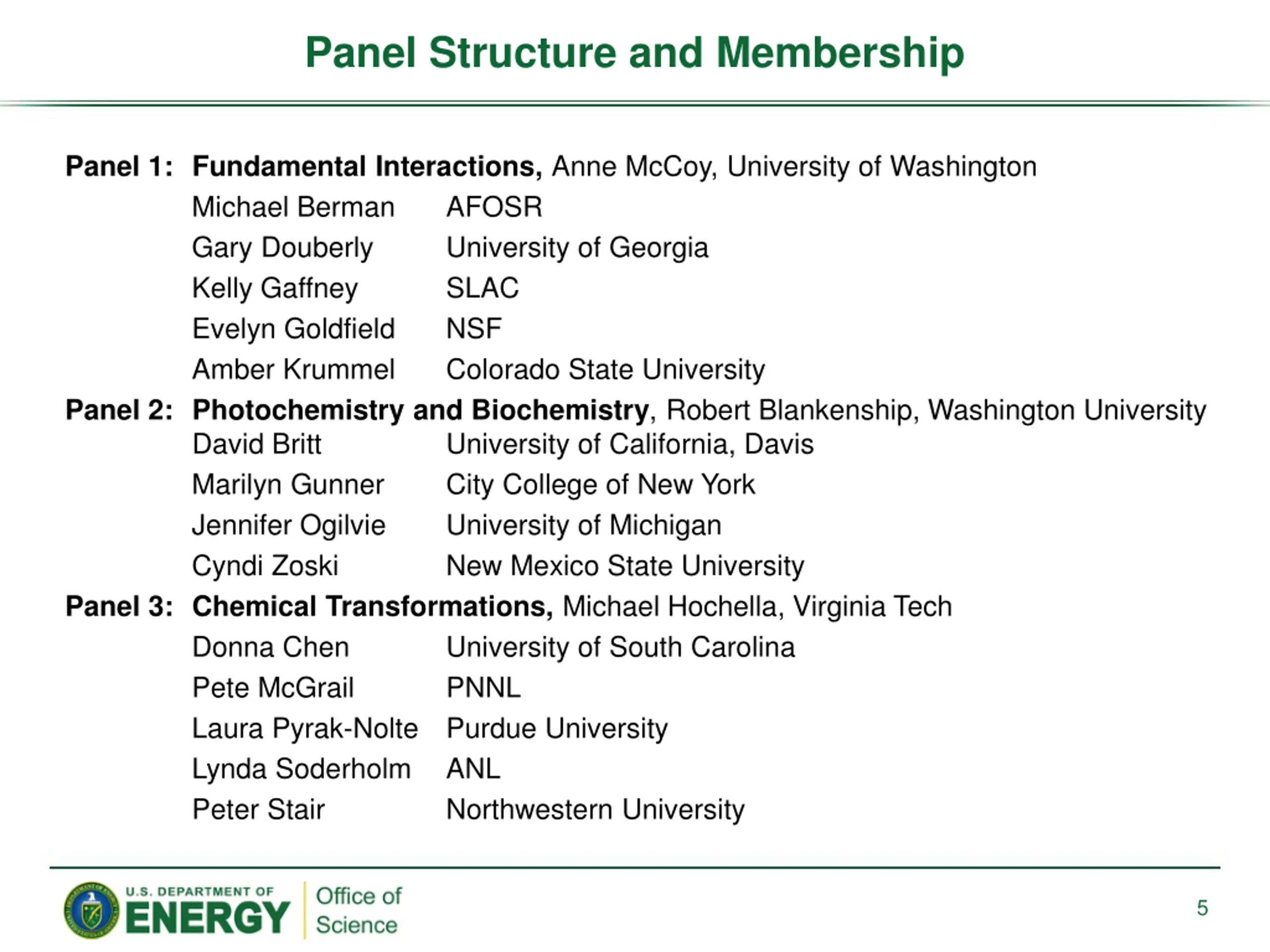 Panel Structure and Membership

Panel 1: Fundamental Interactions, Anne McCoy, University of Washington
Michael Berman AFOSR
Gary Douberly University of Georgia
Kelly Gaffney SLAC
Evelyn Goldfield NSF
Amber Krummel Colorado State University

Panel 2: Photochemistry and Biochemistry, Robert Blankenship, Washington University
David Britt University of California, Davis
Marilyn Gunner City College of New York
Jennifer Ogilvie University of Michigan
Cyndi Zoski New Mexico State University

Panel 3: Chemical Transformations, Michael Hochella, Virginia Tech
Donna Chen University of South Carolina
Pete McGrail PNNL
Laura Pyrak-Nolte Purdue University
Lynda Soderholm ANL
Peter Stair Northwestern University

U.S. DEPARTMENT OF ENERGY Office of Science

5